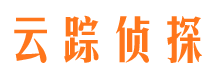 云踪侦探